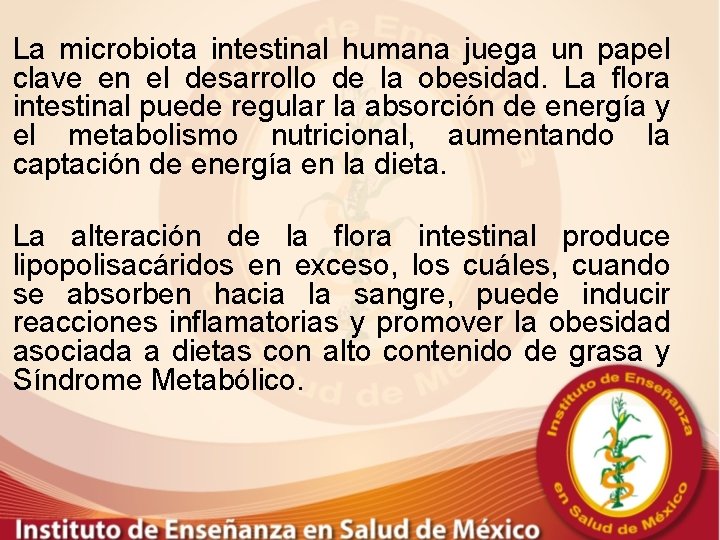 La microbiota intestinal humana juega un papel clave en el desarrollo de la obesidad. La flora intestinal puede regular la absorción de energía y el metabolismo nutricional, aumentando la captación de energía en la dieta.

La alteración de la flora intestinal produce lipopolisacáridos en exceso, los cuáles, cuando se absorben hacia la sangre, puede inducir reacciones inflamatorias y promover la obesidad asociada a dietas con alto contenido de grasa y Síndrome Metabólico.

Instituto de Enseñanza en Salud de México

Instituto de Enseñanza en Salud de México